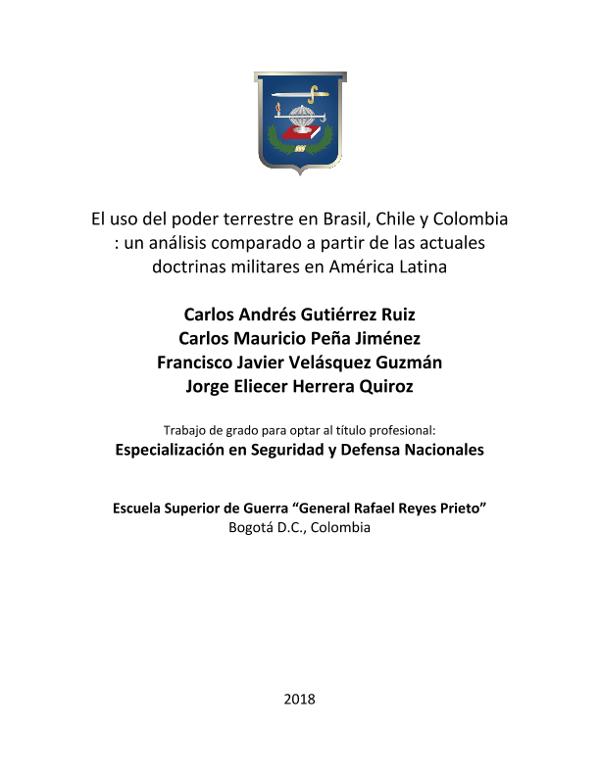 El uso del poder terrestre en Brasil, Chile y Colombia : un análisis comparado a partir de las actuales doctrinas militares en América Latina

Carlos Andrés Gutiérrez Ruiz
Carlos Mauricio Peña Jiménez
Francisco Javier Velásquez Guzmán
Jorge Eliecer Herrera Quiroz

Trabajo de grado para optar al título profesional:
Especialización en Seguridad y Defensa Nacionales

Escuela Superior de Guerra “General Rafael Reyes Prieto”
Bogotá D.C., Colombia

2018